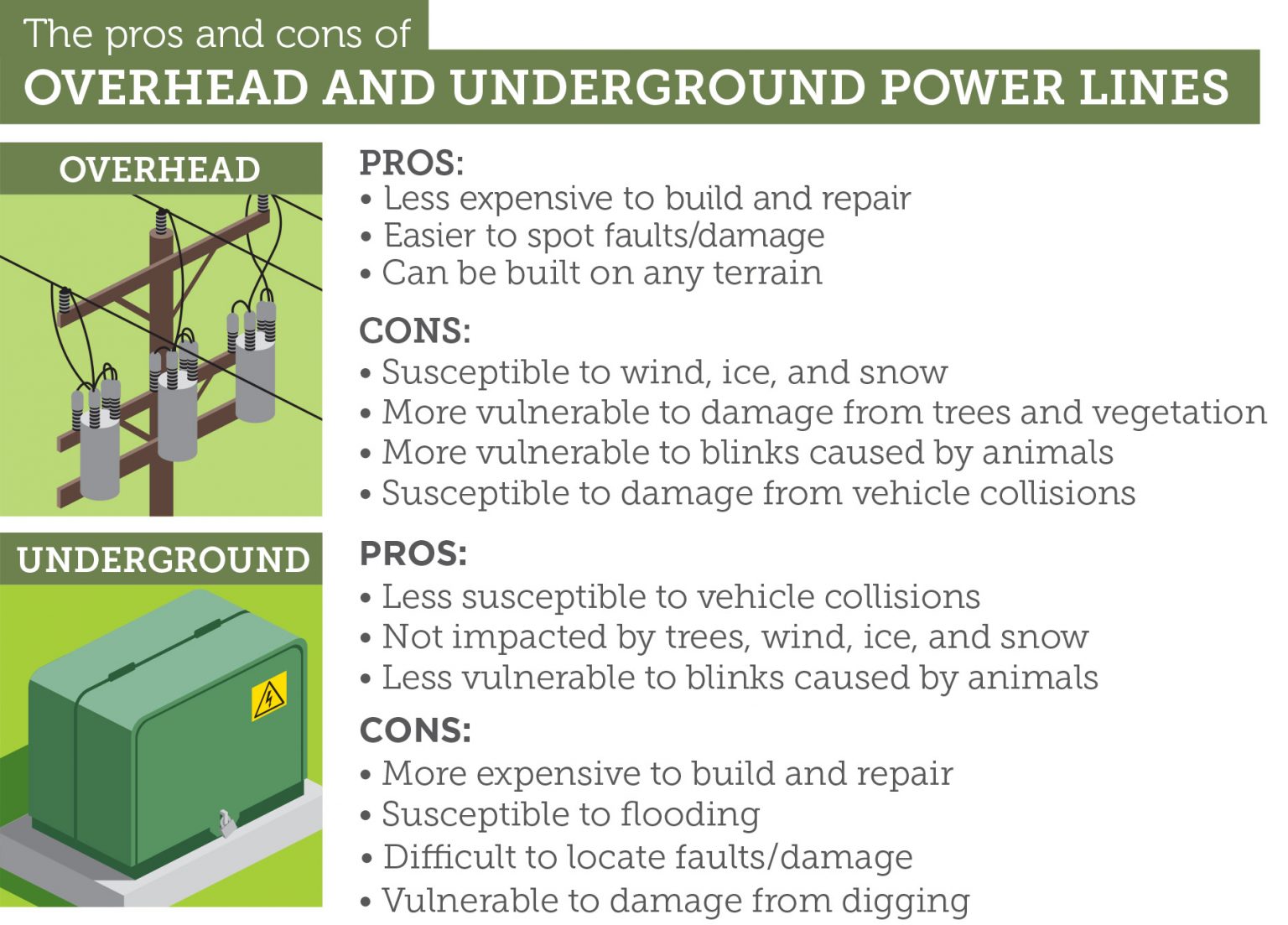 The pros and cons of
OVERHEAD AND UNDERGROUND POWER LINES

OVERHEAD

PROS:
• Less expensive to build and repair
• Easier to spot faults/damage
• Can be built on any terrain

CONS:
• Susceptible to wind, ice, and snow
• More vulnerable to damage from trees and vegetation
• More vulnerable to blinks caused by animals
• Susceptible to damage from vehicle collisions

UNDERGROUND

PROS:
• Less susceptible to vehicle collisions
• Not impacted by trees, wind, ice, and snow
• Less vulnerable to blinks caused by animals

CONS:
• More expensive to build and repair
• Susceptible to flooding
• Difficult to locate faults/damage
• Vulnerable to damage from digging